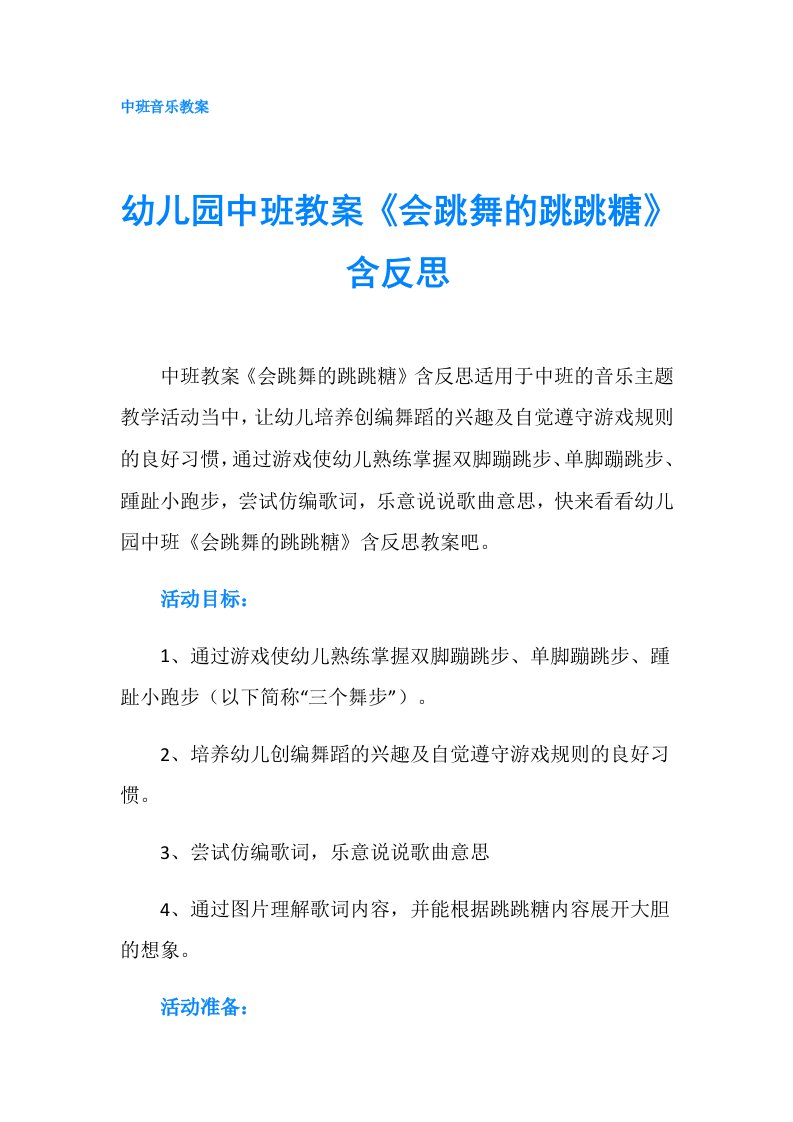 中班音乐教案

幼儿园中班教案《会跳舞的跳跳糖》含反思

中班教案《会跳舞的跳跳糖》含反思适用于中班的音乐主题教学活动当中，让幼儿培养创编舞蹈的兴趣及自觉遵守游戏规则的良好习惯，通过游戏使幼儿熟练掌握双脚蹦跳步、单脚蹦跳步、踵趾小跑步，尝试仿编歌词，乐意说说歌曲意思，快来看看幼儿园中班《会跳舞的跳跳糖》含反思教案吧。

活动目标：

1、通过游戏使幼儿熟练掌握双脚蹦跳步、单脚蹦跳步、踵趾小跑步（以下简称“三个舞步”）。

2、培养幼儿创编舞蹈的兴趣及自觉遵守游戏规则的良好习惯。

3、尝试仿编歌词，乐意说说歌曲意思

4、通过图片理解歌词内容，并能根据跳跳糖内容展开大胆的想象。

活动准备：